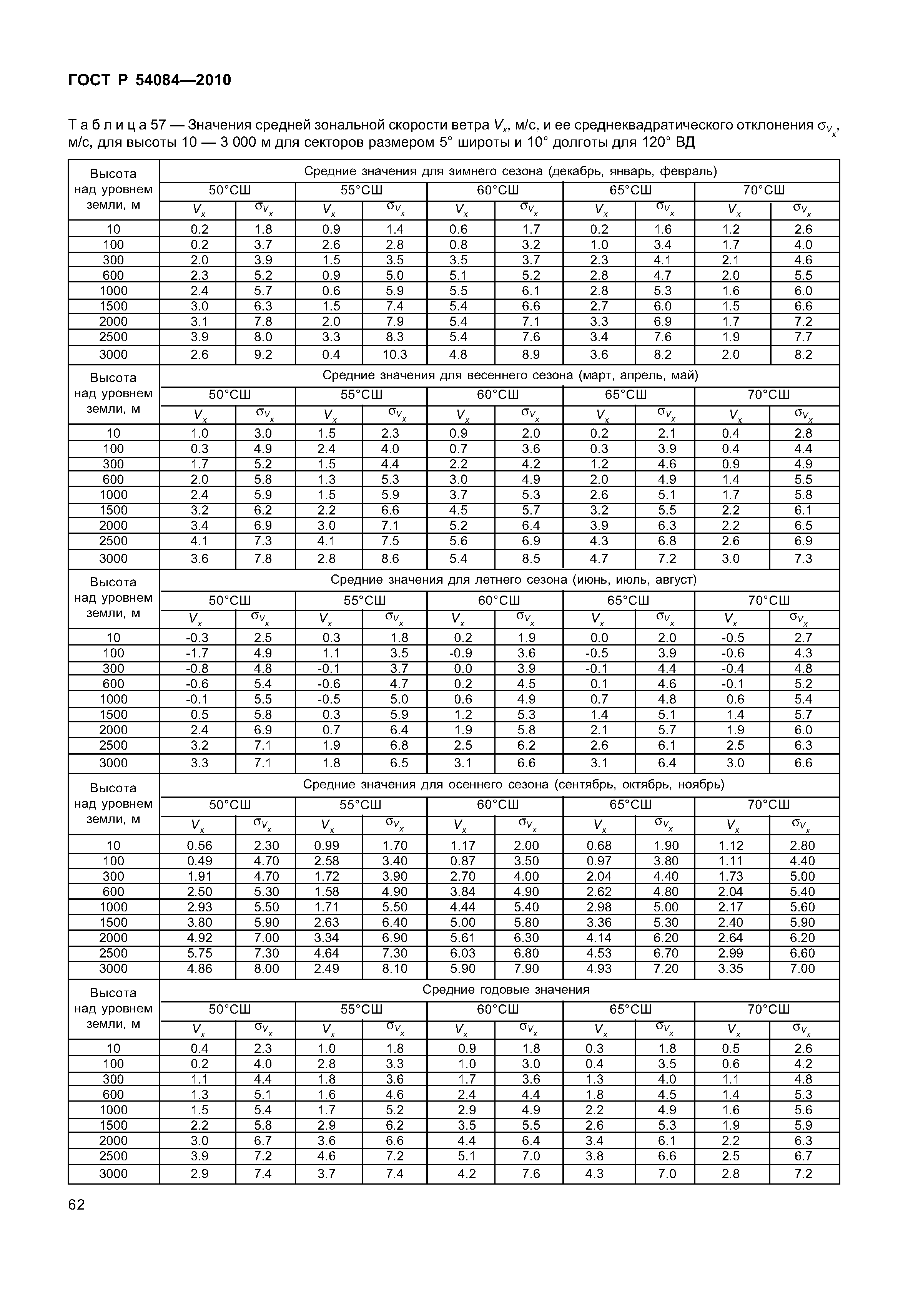 ГОСТ Р 54084—2010

Т а б л и ц а 57 — Значения средней зональной скорости ветра $V_x$, м/с, и ее среднеквадратического отклонения $\sigma_{V_x}$, м/с, для высоты 10 — 3 000 м для секторов размером 5° широты и 10° долготы для 120° ВД

| Высота над уровнем земли, м | Средние значения для зимнего сезона (декабрь, январь, февраль) | | | | | | | | | |
|---|---|---|---|---|---|---|---|---|---|---|
| | 50°СШ | | 55°СШ | | 60°СШ | | 65°СШ | | 70°СШ | |
| | $V_x$ | $\sigma_{V_x}$ | $V_x$ | $\sigma_{V_x}$ | $V_x$ | $\sigma_{V_x}$ | $V_x$ | $\sigma_{V_x}$ | $V_x$ | $\sigma_{V_x}$ |
| 10 | 0.2 | 1.8 | 0.9 | 1.4 | 0.6 | 1.7 | 0.2 | 1.6 | 1.2 | 2.6 |
| 100 | 0.2 | 3.7 | 2.6 | 2.8 | 0.8 | 3.2 | 1.0 | 3.4 | 1.7 | 4.0 |
| 300 | 2.0 | 3.9 | 1.5 | 3.5 | 3.5 | 3.7 | 2.3 | 4.1 | 2.1 | 4.6 |
| 600 | 2.3 | 5.2 | 0.9 | 5.0 | 5.1 | 5.2 | 2.8 | 4.7 | 2.0 | 5.5 |
| 1000 | 2.4 | 5.7 | 0.6 | 5.9 | 5.5 | 6.1 | 2.8 | 5.3 | 1.6 | 6.0 |
| 1500 | 3.0 | 6.3 | 1.5 | 7.4 | 5.4 | 6.6 | 2.7 | 6.0 | 1.5 | 6.6 |
| 2000 | 3.1 | 7.8 | 2.0 | 7.9 | 5.4 | 7.1 | 3.3 | 6.9 | 1.7 | 7.2 |
| 2500 | 3.9 | 8.0 | 3.3 | 8.3 | 5.4 | 7.6 | 3.4 | 7.6 | 1.9 | 7.7 |
| 3000 | 2.6 | 9.2 | 0.4 | 10.3 | 4.8 | 8.9 | 3.6 | 8.2 | 2.0 | 8.2 |
| Высота над уровнем земли, м | Средние значения для весеннего сезона (март, апрель, май) | | | | | | | | | |
| | 50°СШ | | 55°СШ | | 60°СШ | | 65°СШ | | 70°СШ | |
| | $V_x$ | $\sigma_{V_x}$ | $V_x$ | $\sigma_{V_x}$ | $V_x$ | $\sigma_{V_x}$ | $V_x$ | $\sigma_{V_x}$ | $V_x$ | $\sigma_{V_x}$ |
| 10 | 1.0 | 3.0 | 1.5 | 2.3 | 0.9 | 2.0 | 0.2 | 2.1 | 0.4 | 2.8 |
| 100 | 0.3 | 4.9 | 2.4 | 4.0 | 0.7 | 3.6 | 0.3 | 3.9 | 0.4 | 4.4 |
| 300 | 1.7 | 5.2 | 1.5 | 4.4 | 2.2 | 4.2 | 1.2 | 4.6 | 0.9 | 4.9 |
| 600 | 2.0 | 5.8 | 1.3 | 5.3 | 3.0 | 4.9 | 2.0 | 4.9 | 1.4 | 5.5 |
| 1000 | 2.4 | 5.9 | 1.5 | 5.9 | 3.7 | 5.3 | 2.6 | 5.1 | 1.7 | 5.8 |
| 1500 | 3.2 | 6.2 | 2.2 | 6.6 | 4.5 | 5.7 | 3.2 | 5.5 | 2.2 | 6.1 |
| 2000 | 3.4 | 6.9 | 3.0 | 7.1 | 5.2 | 6.4 | 3.9 | 6.3 | 2.2 | 6.5 |
| 2500 | 4.1 | 7.3 | 4.1 | 7.5 | 5.6 | 6.9 | 4.3 | 6.8 | 2.6 | 6.9 |
| 3000 | 3.6 | 7.8 | 2.8 | 8.6 | 5.4 | 8.5 | 4.7 | 7.2 | 3.0 | 7.3 |
| Высота над уровнем земли, м | Средние значения для летнего сезона (июнь, июль, август) | | | | | | | | | |
| | 50°СШ | | 55°СШ | | 60°СШ | | 65°СШ | | 70°СШ | |
| | $V_x$ | $\sigma_{V_x}$ | $V_x$ | $\sigma_{V_x}$ | $V_x$ | $\sigma_{V_x}$ | $V_x$ | $\sigma_{V_x}$ | $V_x$ | $\sigma_{V_x}$ |
| 10 | -0.3 | 2.5 | 0.3 | 1.8 | 0.2 | 1.9 | 0.0 | 2.0 | -0.5 | 2.7 |
| 100 | -1.7 | 4.9 | 1.1 | 3.5 | -0.9 | 3.6 | -0.5 | 3.9 | -0.6 | 4.3 |
| 300 | -0.8 | 4.8 | -0.1 | 3.7 | 0.0 | 3.9 | -0.1 | 4.4 | -0.4 | 4.8 |
| 600 | -0.6 | 5.4 | -0.6 | 4.7 | 0.2 | 4.5 | 0.1 | 4.6 | -0.1 | 5.2 |
| 1000 | -0.1 | 5.5 | -0.5 | 5.0 | 0.6 | 4.9 | 0.7 | 4.8 | 0.6 | 5.4 |
| 1500 | 0.5 | 5.8 | 0.3 | 5.9 | 1.2 | 5.3 | 1.4 | 5.1 | 1.4 | 5.7 |
| 2000 | 2.4 | 6.9 | 0.7 | 6.4 | 1.9 | 5.8 | 2.1 | 5.7 | 1.9 | 6.0 |
| 2500 | 3.2 | 7.1 | 1.9 | 6.8 | 2.5 | 6.2 | 2.6 | 6.1 | 2.5 | 6.3 |
| 3000 | 3.3 | 7.1 | 1.8 | 6.5 | 3.1 | 6.6 | 3.1 | 6.4 | 3.0 | 6.6 |
| Высота над уровнем земли, м | Средние значения для осеннего сезона (сентябрь, октябрь, ноябрь) | | | | | | | | | |
| | 50°СШ | | 55°СШ | | 60°СШ | | 65°СШ | | 70°СШ | |
| | $V_x$ | $\sigma_{V_x}$ | $V_x$ | $\sigma_{V_x}$ | $V_x$ | $\sigma_{V_x}$ | $V_x$ | $\sigma_{V_x}$ | $V_x$ | $\sigma_{V_x}$ |
| 10 | 0.56 | 2.30 | 0.99 | 1.70 | 1.17 | 2.00 | 0.68 | 1.90 | 1.12 | 2.80 |
| 100 | 0.49 | 4.70 | 2.58 | 3.40 | 0.87 | 3.50 | 0.97 | 3.80 | 1.11 | 4.40 |
| 300 | 1.91 | 4.70 | 1.72 | 3.90 | 2.70 | 4.00 | 2.04 | 4.40 | 1.73 | 5.00 |
| 600 | 2.50 | 5.30 | 1.58 | 4.90 | 3.84 | 4.90 | 2.62 | 4.80 | 2.04 | 5.40 |
| 1000 | 2.93 | 5.50 | 1.71 | 5.50 | 4.44 | 5.40 | 2.98 | 5.00 | 2.17 | 5.60 |
| 1500 | 3.80 | 5.90 | 2.63 | 6.40 | 5.00 | 5.80 | 3.36 | 5.30 | 2.40 | 5.90 |
| 2000 | 4.92 | 7.00 | 3.34 | 6.90 | 5.61 | 6.30 | 4.14 | 6.20 | 2.64 | 6.20 |
| 2500 | 5.75 | 7.30 | 4.64 | 7.30 | 6.03 | 6.80 | 4.53 | 6.70 | 2.99 | 6.60 |
| 3000 | 4.86 | 8.00 | 2.49 | 8.10 | 5.90 | 7.90 | 4.93 | 7.20 | 3.35 | 7.00 |
| Высота над уровнем земли, м | Средние годовые значения | | | | | | | | | |
| | 50°СШ | | 55°СШ | | 60°СШ | | 65°СШ | | 70°СШ | |
| | $V_x$ | $\sigma_{V_x}$ | $V_x$ | $\sigma_{V_x}$ | $V_x$ | $\sigma_{V_x}$ | $V_x$ | $\sigma_{V_x}$ | $V_x$ | $\sigma_{V_x}$ |
| 10 | 0.4 | 2.3 | 1.0 | 1.8 | 0.9 | 1.8 | 0.3 | 1.8 | 0.5 | 2.6 |
| 100 | 0.2 | 4.0 | 2.8 | 3.3 | 1.0 | 3.0 | 0.4 | 3.5 | 0.6 | 4.2 |
| 300 | 1.1 | 4.4 | 1.8 | 3.6 | 1.7 | 3.6 | 1.3 | 4.0 | 1.1 | 4.8 |
| 600 | 1.3 | 5.1 | 1.6 | 4.6 | 2.4 | 4.4 | 1.8 | 4.5 | 1.4 | 5.3 |
| 1000 | 1.5 | 5.4 | 1.7 | 5.2 | 2.9 | 4.9 | 2.2 | 4.9 | 1.6 | 5.6 |
| 1500 | 2.2 | 5.8 | 2.9 | 6.2 | 3.5 | 5.5 | 2.6 | 5.3 | 1.9 | 5.9 |
| 2000 | 3.0 | 6.7 | 3.6 | 6.6 | 4.4 | 6.4 | 3.4 | 6.1 | 2.2 | 6.3 |
| 2500 | 3.9 | 7.2 | 4.6 | 7.2 | 5.1 | 7.0 | 3.8 | 6.6 | 2.5 | 6.7 |
| 3000 | 2.9 | 7.4 | 3.7 | 7.4 | 4.2 | 7.6 | 4.3 | 7.0 | 2.8 | 7.2 |

62